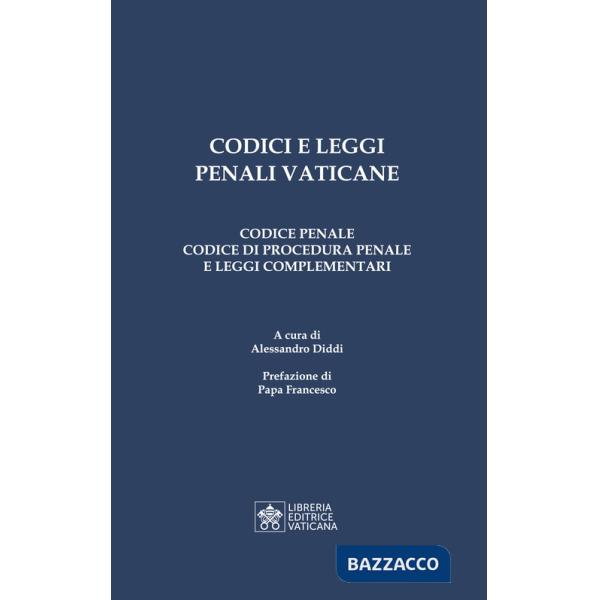 CODICI E LEGGI
PENALI VATICANE

CODICE PENALE
CODICE DI PROCEDURA PENALE
E LEGGI COMPLEMENTARI

A cura di
Alessandro Diddi

Prefazione di
Papa Francesco

LIBRERIA
EDITRICE
VATICANA

BAZZACCO